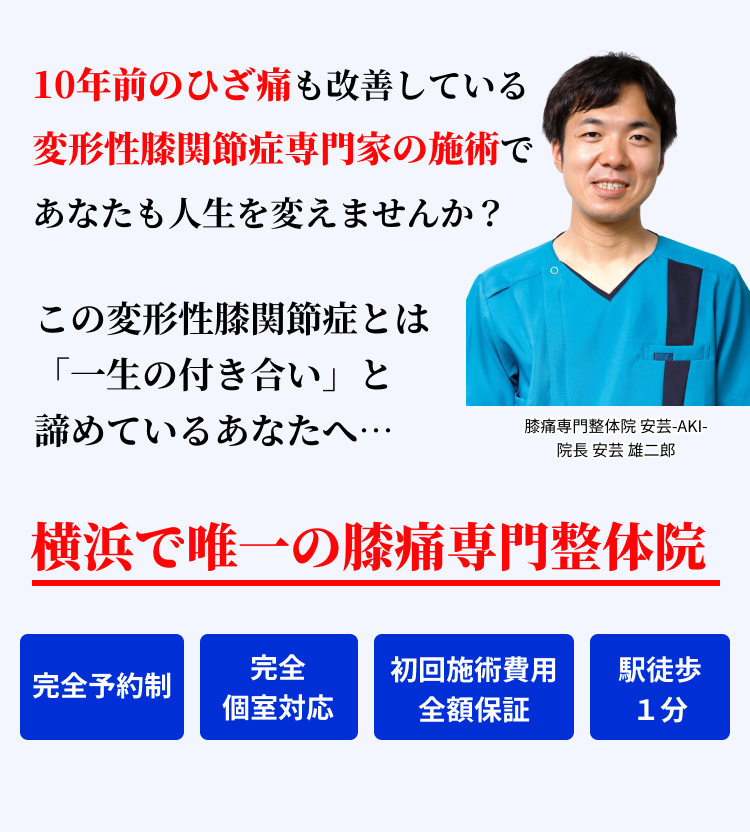 10年前のひざ痛も改善している
変形性膝関節症専門家の施術で
あなたも人生を変えませんか？

この変形性膝関節症とは
「一生の付き合い」と
諦めているあなたへ…

膝痛専門整体院 安芸-AKI-
院長 安芸 雄二郎

横浜で唯一の膝痛専門整体院

完全予約制

完全
個室対応

初回施術費用
全額保証

駅徒歩
１分